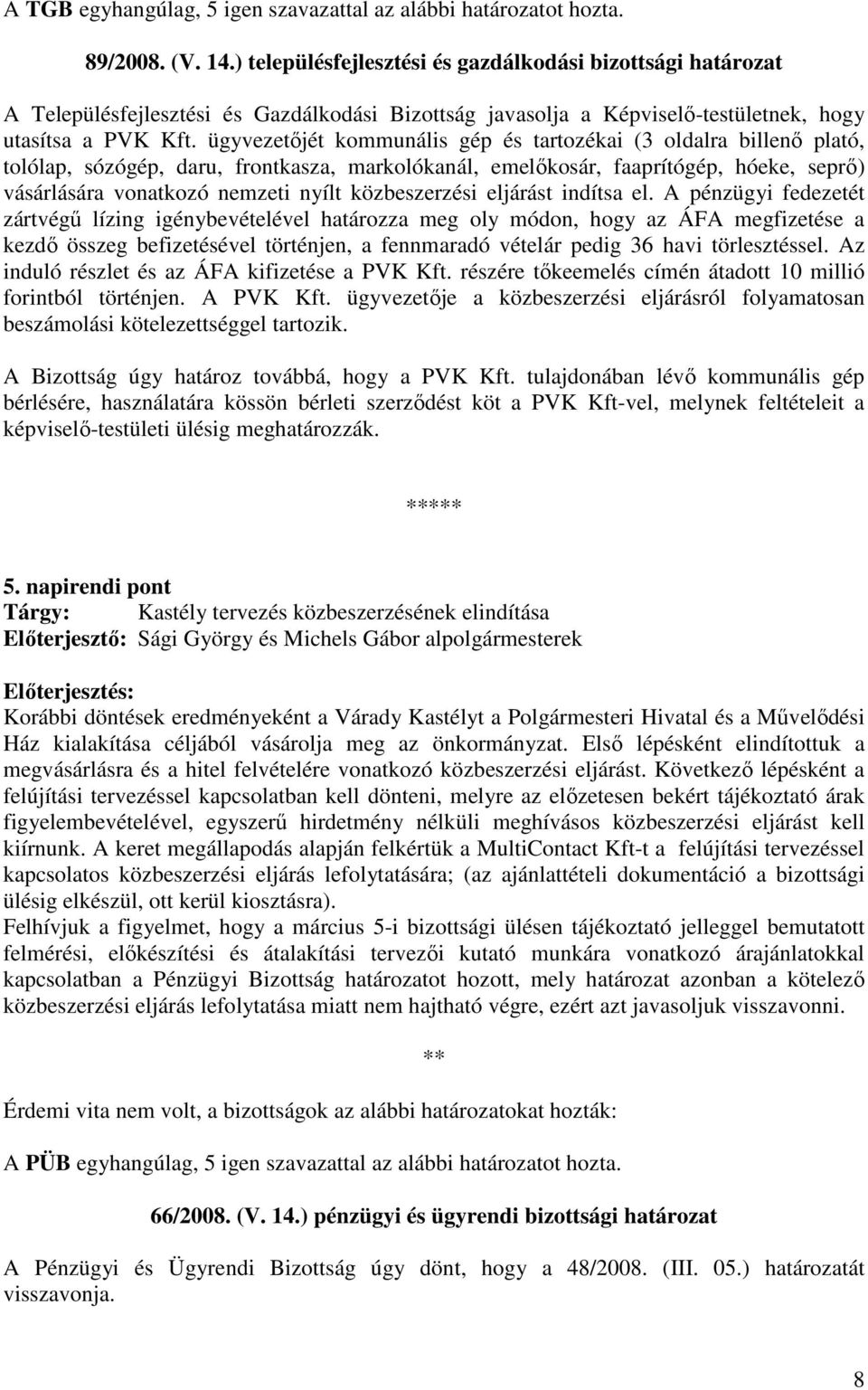 A TGB egyhangúlag, 5 igen szavazattal az alábbi határozatot hozta.

89/2008. (V. 14.) településfejlesztési és gazdálkodási bizottsági határozat

A Településfejlesztési és Gazdálkodási Bizottság javasolja a Képviselő-testületnek, hogy utasítsa a PVK Kft. ügyvezetőjét kommunális gép és tartozékai (3 oldalra billenő plató, tolólap, sózógép, daru, frontkasza, markolókanál, emelőkosár, faaprítógép, hóeke, seprő) vásárlására vonatkozó nemzeti nyílt közbeszerzési eljárást indítsa el. A pénzügyi fedezetét zártvégű lízing igénybevételével határozza meg oly módon, hogy az ÁFA megfizetése a kezdő összeg befizetésével történjen, a fennmaradó vételár pedig 36 havi törlesztéssel. Az induló részlet és az ÁFA kifizetése a PVK Kft. részére tőkeemelés címén átadott 10 millió forintból történjen. A PVK Kft. ügyvezetője a közbeszerzési eljárásról folyamatosan beszámolási kötelezettséggel tartozik.

A Bizottság úgy határoz továbbá, hogy a PVK Kft. tulajdonában lévő kommunális gép bérlésére, használatára kössön bérleti szerződést köt a PVK Kft-vel, melynek feltételeit a képviselő-testületi ülésig meghatározzák.

*****

5. napirendi pont
Tárgy: Kastély tervezés közbeszerzésének elindítása
Előterjesztő: Sági György és Michels Gábor alpolgármesterek

Előterjesztés:
Korábbi döntések eredményeként a Várady Kastélyt a Polgármesteri Hivatal és a Művelődési Ház kialakítása céljából vásárolja meg az önkormányzat. Első lépésként elindítottuk a megvásárlásra és a hitel felvételére vonatkozó közbeszerzési eljárást. Következő lépésként a felújítási tervezéssel kapcsolatban kell dönteni, melyre az előzetesen bekért tájékoztató árak figyelembevételével, egyszerű hirdetmény nélküli meghívásos közbeszerzési eljárást kell kiírnunk. A keret megállapodás alapján felkértük a MultiContact Kft-t a felújítási tervezéssel kapcsolatos közbeszerzési eljárás lefolytatására; (az ajánlattételi dokumentáció a bizottsági ülésig elkészül, ott kerül kiosztásra).
Felhívjuk a figyelmet, hogy a március 5-i bizottsági ülésen tájékoztató jelleggel bemutatott felmérési, előkészítési és átalakítási tervezői kutató munkára vonatkozó árajánlatokkal kapcsolatban a Pénzügyi Bizottság határozatot hozott, mely határozat azonban a kötelező közbeszerzési eljárás lefolytatása miatt nem hajtható végre, ezért azt javasoljuk visszavonni.

**

Érdemi vita nem volt, a bizottságok az alábbi határozatokat hozták:

A PÜB egyhangúlag, 5 igen szavazattal az alábbi határozatot hozta.

66/2008. (V. 14.) pénzügyi és ügyrendi bizottsági határozat

A Pénzügyi és Ügyrendi Bizottság úgy dönt, hogy a 48/2008. (III. 05.) határozatát visszavonja.

8